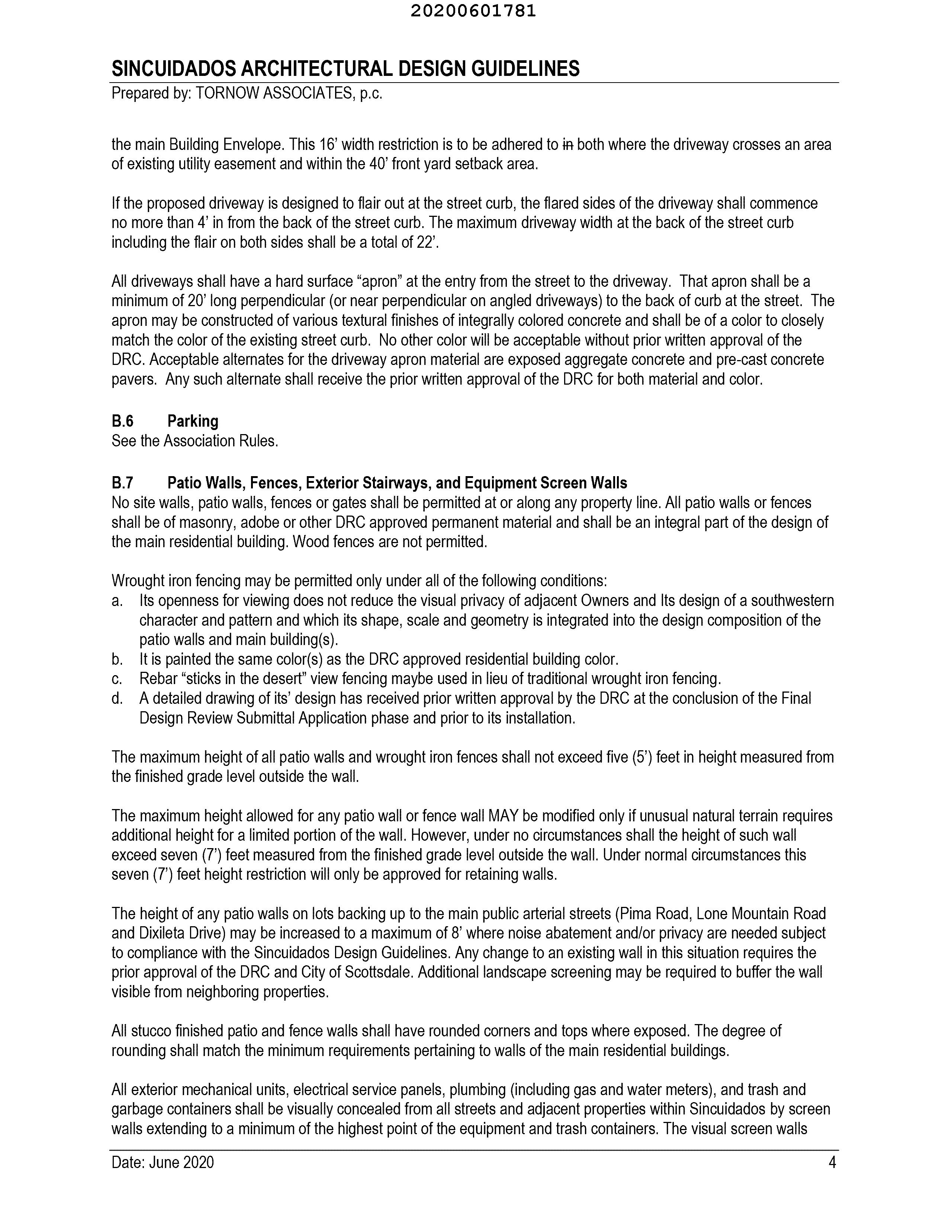 20200601781

SINCUIDADOS ARCHITECTURAL DESIGN GUIDELINES
Prepared by: TORNOW ASSOCIATES, p.c.

the main Building Envelope. This 16' width restriction is to be adhered to in both where the driveway crosses an area of existing utility easement and within the 40' front yard setback area.

If the proposed driveway is designed to flair out at the street curb, the flared sides of the driveway shall commence no more than 4' in from the back of the street curb. The maximum driveway width at the back of the street curb including the flair on both sides shall be a total of 22'.

All driveways shall have a hard surface "apron" at the entry from the street to the driveway. That apron shall be a minimum of 20' long perpendicular (or near perpendicular on angled driveways) to the back of curb at the street. The apron may be constructed of various textural finishes of integrally colored concrete and shall be of a color to closely match the color of the existing street curb. No other color will be acceptable without prior written approval of the DRC. Acceptable alternates for the driveway apron material are exposed aggregate concrete and pre-cast concrete pavers. Any such alternate shall receive the prior written approval of the DRC for both material and color.

B.6 Parking
See the Association Rules.

B.7 Patio Walls, Fences, Exterior Stairways, and Equipment Screen Walls
No site walls, patio walls, fences or gates shall be permitted at or along any property line. All patio walls or fences shall be of masonry, adobe or other DRC approved permanent material and shall be an integral part of the design of the main residential building. Wood fences are not permitted.

Wrought iron fencing may be permitted only under all of the following conditions:
a. Its openness for viewing does not reduce the visual privacy of adjacent Owners and Its design of a southwestern character and pattern and which its shape, scale and geometry is integrated into the design composition of the patio walls and main building(s).
b. It is painted the same color(s) as the DRC approved residential building color.
c. Rebar "sticks in the desert" view fencing maybe used in lieu of traditional wrought iron fencing.
d. A detailed drawing of its' design has received prior written approval by the DRC at the conclusion of the Final Design Review Submittal Application phase and prior to its installation.

The maximum height of all patio walls and wrought iron fences shall not exceed five (5') feet in height measured from the finished grade level outside the wall.

The maximum height allowed for any patio wall or fence wall MAY be modified only if unusual natural terrain requires additional height for a limited portion of the wall. However, under no circumstances shall the height of such wall exceed seven (7') feet measured from the finished grade level outside the wall. Under normal circumstances this seven (7') feet height restriction will only be approved for retaining walls.

The height of any patio walls on lots backing up to the main public arterial streets (Pima Road, Lone Mountain Road and Dixileta Drive) may be increased to a maximum of 8' where noise abatement and/or privacy are needed subject to compliance with the Sincuidados Design Guidelines. Any change to an existing wall in this situation requires the prior approval of the DRC and City of Scottsdale. Additional landscape screening may be required to buffer the wall visible from neighboring properties.

All stucco finished patio and fence walls shall have rounded corners and tops where exposed. The degree of rounding shall match the minimum requirements pertaining to walls of the main residential buildings.

All exterior mechanical units, electrical service panels, plumbing (including gas and water meters), and trash and garbage containers shall be visually concealed from all streets and adjacent properties within Sincuidados by screen walls extending to a minimum of the highest point of the equipment and trash containers. The visual screen walls

Date: June 2020 4